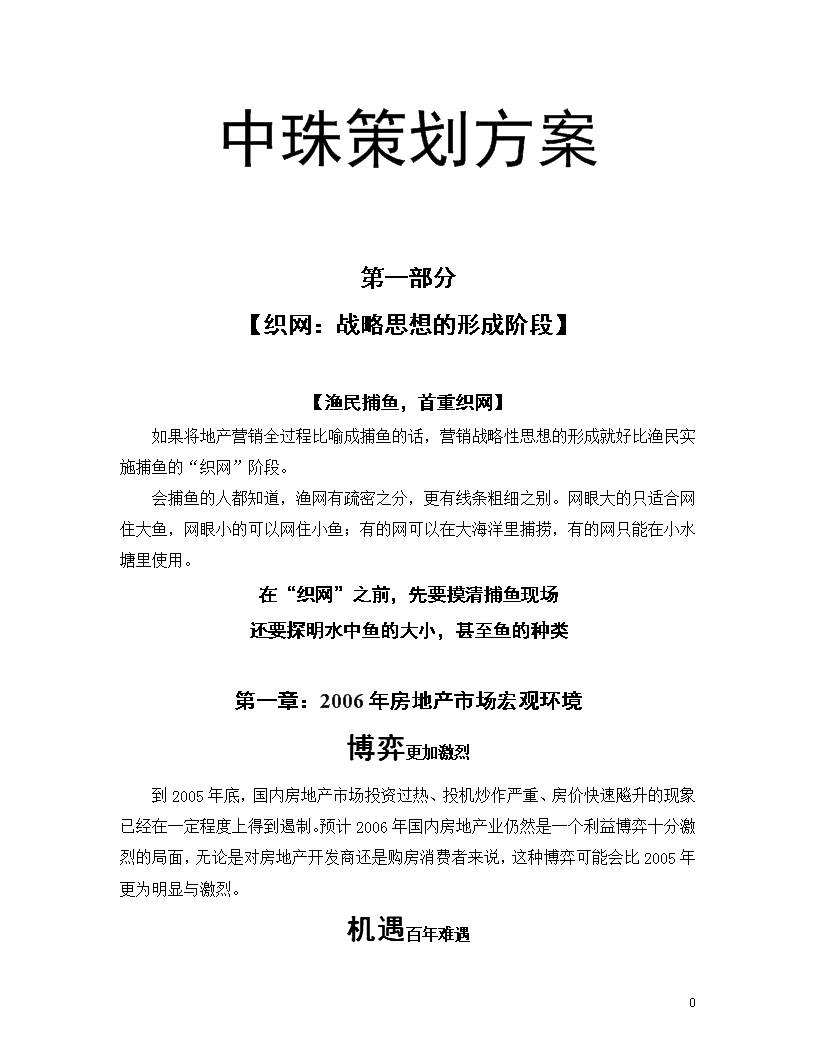 中珠策划方案

第一部分

【织网：战略思想的形成阶段】

【渔民捕鱼，首重织网】

如果将地产营销全过程比喻成捕鱼的话，营销战略性思想的形成就好比渔民实施捕鱼的“织网”阶段。

会捕鱼的人都知道，渔网有疏密之分，更有线条粗细之别。网眼大的只适合网住大鱼，网眼小的可以网住小鱼；有的网可以在大海洋里捕捞，有的网只能在小水塘里使用。

在“织网”之前，先要摸清捕鱼现场
还要探明水中鱼的大小，甚至鱼的种类

第一章：2006年房地产市场宏观环境

博弈更加激烈

到2005年底，国内房地产市场投资过热、投机炒作严重、房价快速飚升的现象已经在一定程度上得到遏制。预计2006年国内房地产业仍然是一个利益博弈十分激烈的局面，无论是对房地产开发商还是购房消费者来说，这种博弈可能会比2005年更为明显与激烈。

机遇百年难遇

0